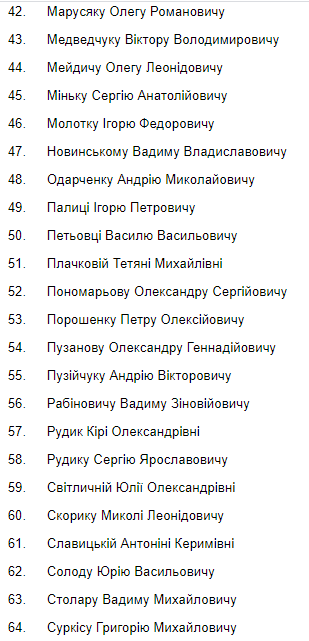 42. Марусяку Олегу Романовичу

43. Медведчуку Віктору Володимировичу

44. Мейдичу Олегу Леонідовичу

45. Міньку Сергію Анатолійовичу

46. Молотку Ігорю Федоровичу

47. Новинському Вадиму Владиславовичу

48. Одарченку Андрію Миколайовичу

49. Палиці Ігорю Петровичу

50. Петьовці Василю Васильовичу

51. Плачковій Тетяні Михайлівні

52. Пономарьову Олександру Сергійовичу

53. Порошенку Петру Олексійовичу

54. Пузанову Олександру Геннадійовичу

55. Пузійчуку Андрію Вікторовичу

56. Рабіновичу Вадиму Зіновійовичу

57. Рудик Кірі Олександрівні

58. Рудику Сергію Ярославовичу

59. Світличній Юлії Олександрівні

60. Скорику Миколі Леонідовичу

61. Славицькій Антоніні Керимівні

62. Солоду Юрію Васильовичу

63. Столару Вадиму Михайловичу

64. Суркісу Григорію Михайловичу